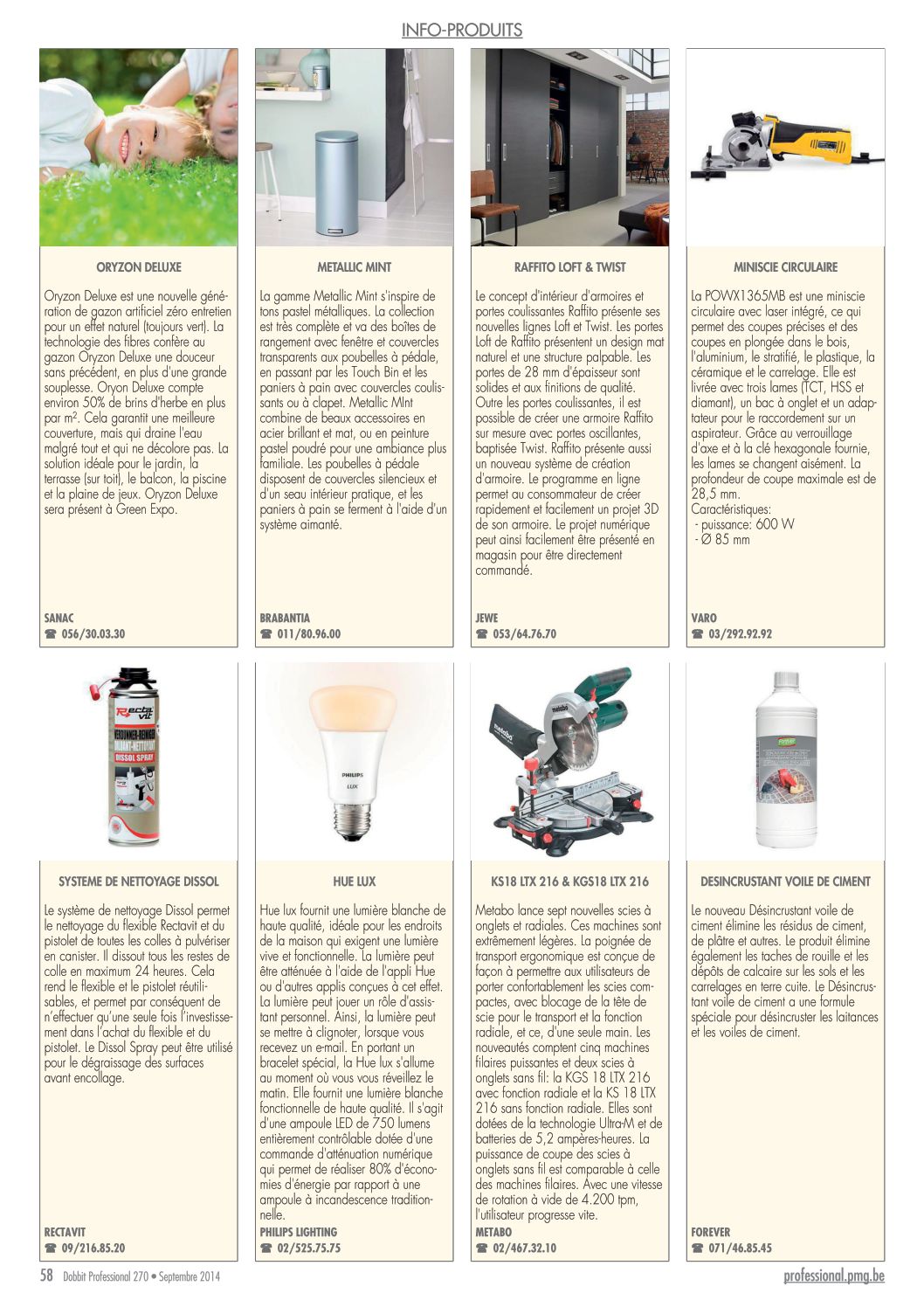 INFO-PRODUITS

ORYZON DELUXE

Oryzon Deluxe est une nouvelle génération de gazon artificiel zéro entretien pour un effet naturel (toujours vert). La technologie des fibres confère au gazon Oryzon Deluxe une douceur sans précédent, en plus d'une grande souplesse. Oryon Deluxe compte environ 50% de brins d'herbe en plus par m². Cela garantit une meilleure couverture, mais qui draine l'eau malgré tout et qui ne décolore pas. La solution idéale pour le jardin, la terrasse (sur toit), le balcon, la piscine et la plaine de jeux. Oryzon Deluxe sera présent à Green Expo.

SANAC
☎ 056/30.03.30

METALLIC MINT

La gamme Metallic Mint s'inspire de tons pastel métalliques. La collection est très complète et va des boîtes de rangement avec fenêtre et couvercles transparents aux poubelles à pédale, en passant par les Touch Bin et les paniers à pain avec couvercles coulissants ou à clapet. Metallic MInt combine de beaux accessoires en acier brillant et mat, ou en peinture pastel poudré pour une ambiance plus familiale. Les poubelles à pédale disposent de couvercles silencieux et d'un seau intérieur pratique, et les paniers à pain se ferment à l'aide d'un système aimanté.

BRABANTIA
☎ 011/80.96.00

RAFFITO LOFT & TWIST

Le concept d'intérieur d'armoires et portes coulissantes Raffito présente ses nouvelles lignes Loft et Twist. Les portes Loft de Raffito présentent un design mat naturel et une structure palpable. Les portes de 28 mm d'épaisseur sont solides et aux finitions de qualité. Outre les portes coulissantes, il est possible de créer une armoire Raffito sur mesure avec portes oscillantes, baptisée Twist. Raffito présente aussi un nouveau système de création d'armoire. Le programme en ligne permet au consommateur de créer rapidement et facilement un projet 3D de son armoire. Le projet numérique peut ainsi facilement être présenté en magasin pour être directement commandé.

JEWE
☎ 053/64.76.70

MINISCIE CIRCULAIRE

La POWX1365MB est une miniscie circulaire avec laser intégré, ce qui permet des coupes précises et des coupes en plongée dans le bois, l'aluminium, le stratifié, le plastique, la céramique et le carrelage. Elle est livrée avec trois lames (TCT, HSS et diamant), un bac à onglet et un adaptateur pour le raccordement sur un aspirateur. Grâce au verrouillage d'axe et à la clé hexagonale fournie, les lames se changent aisément. La profondeur de coupe maximale est de 28,5 mm.
Caractéristiques:
- puissance: 600 W
- Ø 85 mm

VARO
☎ 03/292.92.92

Recta vit
DISSOL SPRAY

SYSTEME DE NETTOYAGE DISSOL

Le système de nettoyage Dissol permet le nettoyage du flexible Rectavit et du pistolet de toutes les colles à pulvériser en canister. Il dissout tous les restes de colle en maximum 24 heures. Cela rend le flexible et le pistolet réutilisables, et permet par conséquent de n'effectuer qu'une seule fois l'investissement dans l'achat du flexible et du pistolet. Le Dissol Spray peut être utilisé pour le dégraissage des surfaces avant encollage.

RECTAVIT
☎ 09/216.85.20

PHILIPS
LUX

HUE LUX

Hue lux fournit une lumière blanche de haute qualité, idéale pour les endroits de la maison qui exigent une lumière vive et fonctionnelle. La lumière peut être atténuée à l'aide de l'appli Hue ou d'autres applis conçues à cet effet. La lumière peut jouer un rôle d'assistant personnel. Ainsi, la lumière peut se mettre à clignoter, lorsque vous recevez un e-mail. En portant un bracelet spécial, la Hue lux s'allume au moment où vous vous réveillez le matin. Elle fournit une lumière blanche fonctionnelle de haute qualité. Il s'agit d'une ampoule LED de 750 lumens entièrement contrôlable dotée d'une commande d'atténuation numérique qui permet de réaliser 80% d'économies d'énergie par rapport à une ampoule à incandescence traditionnelle.

PHILIPS LIGHTING
☎ 02/525.75.75

metabo

KS18 LTX 216 & KGS18 LTX 216

Metabo lance sept nouvelles scies à onglets et radiales. Ces machines sont extrêmement légères. La poignée de transport ergonomique est conçue de façon à permettre aux utilisateurs de porter confortablement les scies compactes, avec blocage de la tête de scie pour le transport et la fonction radiale, et ce, d'une seule main. Les nouveautés comptent cinq machines filaires puissantes et deux scies à onglets sans fil: la KGS 18 LTX 216 avec fonction radiale et la KS 18 LTX 216 sans fonction radiale. Elles sont dotées de la technologie Ultra-M et de batteries de 5,2 ampères-heures. La puissance de coupe des scies à onglets sans fil est comparable à celle des machines filaires. Avec une vitesse de rotation à vide de 4.200 tpm, l'utilisateur progresse vite.

METABO
☎ 02/467.32.10

DESINCRUSTANT VOILE DE CIMENT

Le nouveau Désincrustant voile de ciment élimine les résidus de ciment, de plâtre et autres. Le produit élimine également les taches de rouille et les dépôts de calcaire sur les sols et les carrelages en terre cuite. Le Désincrustant voile de ciment a une formule spéciale pour désincruster les laitances et les voiles de ciment.

FOREVER
☎ 071/46.85.45

58 Dobbit Professional 270 • Septembre 2014 professional.pmg.be